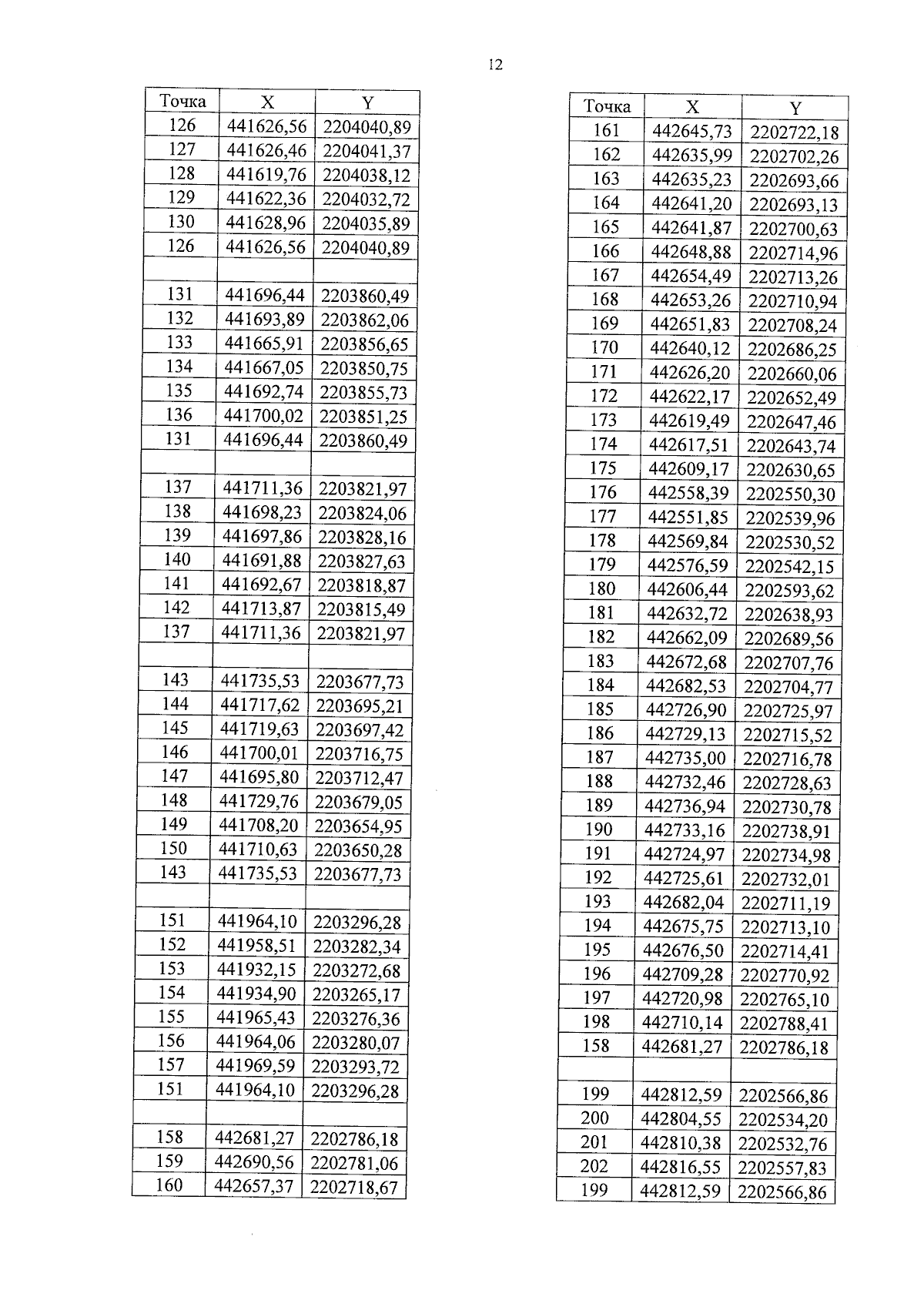 12

| Точка | X | Y |
|---|---|---|
| 126 | 441626,56 | 2204040,89 |
| 127 | 441626,46 | 2204041,37 |
| 128 | 441619,76 | 2204038,12 |
| 129 | 441622,36 | 2204032,72 |
| 130 | 441628,96 | 2204035,89 |
| 126 | 441626,56 | 2204040,89 |
| | | |
| 131 | 441696,44 | 2203860,49 |
| 132 | 441693,89 | 2203862,06 |
| 133 | 441665,91 | 2203856,65 |
| 134 | 441667,05 | 2203850,75 |
| 135 | 441692,74 | 2203855,73 |
| 136 | 441700,02 | 2203851,25 |
| 131 | 441696,44 | 2203860,49 |
| | | |
| 137 | 441711,36 | 2203821,97 |
| 138 | 441698,23 | 2203824,06 |
| 139 | 441697,86 | 2203828,16 |
| 140 | 441691,88 | 2203827,63 |
| 141 | 441692,67 | 2203818,87 |
| 142 | 441713,87 | 2203815,49 |
| 137 | 441711,36 | 2203821,97 |
| | | |
| 143 | 441735,53 | 2203677,73 |
| 144 | 441717,62 | 2203695,21 |
| 145 | 441719,63 | 2203697,42 |
| 146 | 441700,01 | 2203716,75 |
| 147 | 441695,80 | 2203712,47 |
| 148 | 441729,76 | 2203679,05 |
| 149 | 441708,20 | 2203654,95 |
| 150 | 441710,63 | 2203650,28 |
| 143 | 441735,53 | 2203677,73 |
| | | |
| 151 | 441964,10 | 2203296,28 |
| 152 | 441958,51 | 2203282,34 |
| 153 | 441932,15 | 2203272,68 |
| 154 | 441934,90 | 2203265,17 |
| 155 | 441965,43 | 2203276,36 |
| 156 | 441964,06 | 2203280,07 |
| 157 | 441969,59 | 2203293,72 |
| 151 | 441964,10 | 2203296,28 |
| | | |
| 158 | 442681,27 | 2202786,18 |
| 159 | 442690,56 | 2202781,06 |
| 160 | 442657,37 | 2202718,67 |

| Точка | X | Y |
|---|---|---|
| 161 | 442645,73 | 2202722,18 |
| 162 | 442635,99 | 2202702,26 |
| 163 | 442635,23 | 2202693,66 |
| 164 | 442641,20 | 2202693,13 |
| 165 | 442641,87 | 2202700,63 |
| 166 | 442648,88 | 2202714,96 |
| 167 | 442654,49 | 2202713,26 |
| 168 | 442653,26 | 2202710,94 |
| 169 | 442651,83 | 2202708,24 |
| 170 | 442640,12 | 2202686,25 |
| 171 | 442626,20 | 2202660,06 |
| 172 | 442622,17 | 2202652,49 |
| 173 | 442619,49 | 2202647,46 |
| 174 | 442617,51 | 2202643,74 |
| 175 | 442609,17 | 2202630,65 |
| 176 | 442558,39 | 2202550,30 |
| 177 | 442551,85 | 2202539,96 |
| 178 | 442569,84 | 2202530,52 |
| 179 | 442576,59 | 2202542,15 |
| 180 | 442606,44 | 2202593,62 |
| 181 | 442632,72 | 2202638,93 |
| 182 | 442662,09 | 2202689,56 |
| 183 | 442672,68 | 2202707,76 |
| 184 | 442682,53 | 2202704,77 |
| 185 | 442726,90 | 2202725,97 |
| 186 | 442729,13 | 2202715,52 |
| 187 | 442735,00 | 2202716,78 |
| 188 | 442732,46 | 2202728,63 |
| 189 | 442736,94 | 2202730,78 |
| 190 | 442733,16 | 2202738,91 |
| 191 | 442724,97 | 2202734,98 |
| 192 | 442725,61 | 2202732,01 |
| 193 | 442682,04 | 2202711,19 |
| 194 | 442675,75 | 2202713,10 |
| 195 | 442676,50 | 2202714,41 |
| 196 | 442709,28 | 2202770,92 |
| 197 | 442720,98 | 2202765,10 |
| 198 | 442710,14 | 2202788,41 |
| 158 | 442681,27 | 2202786,18 |
| | | |
| 199 | 442812,59 | 2202566,86 |
| 200 | 442804,55 | 2202534,20 |
| 201 | 442810,38 | 2202532,76 |
| 202 | 442816,55 | 2202557,83 |
| 199 | 442812,59 | 2202566,86 |